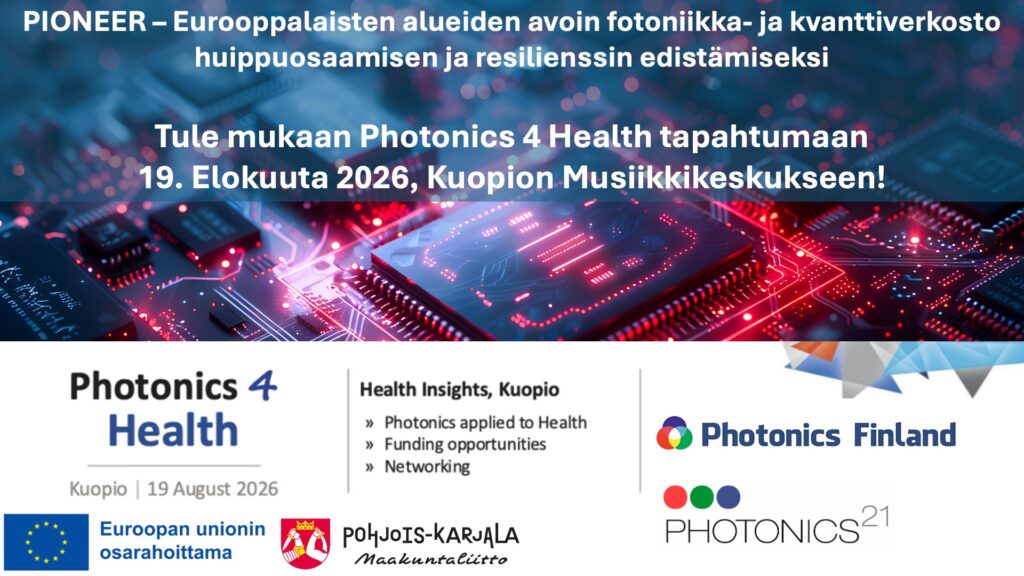 PIONEER – Eurooppalaisten alueiden avoin fotoniikka- ja kvanttiverkosto huippuosaamisen ja resilienssin edistämiseksi

Tule mukaan Photonics 4 Health tapahtumaan 19. Elokuuta 2026, Kuopion Musiikkikeskukseen!

Photonics 4 Health

Kuopio | 19 August 2026

Health Insights, Kuopio

» Photonics applied to Health
» Funding opportunities
» Networking

Photonics Finland

PHOTONICS$^{21}$

Euroopan unionin osarahoittama

POHJOIS-KARJALA
Maakuntaliitto